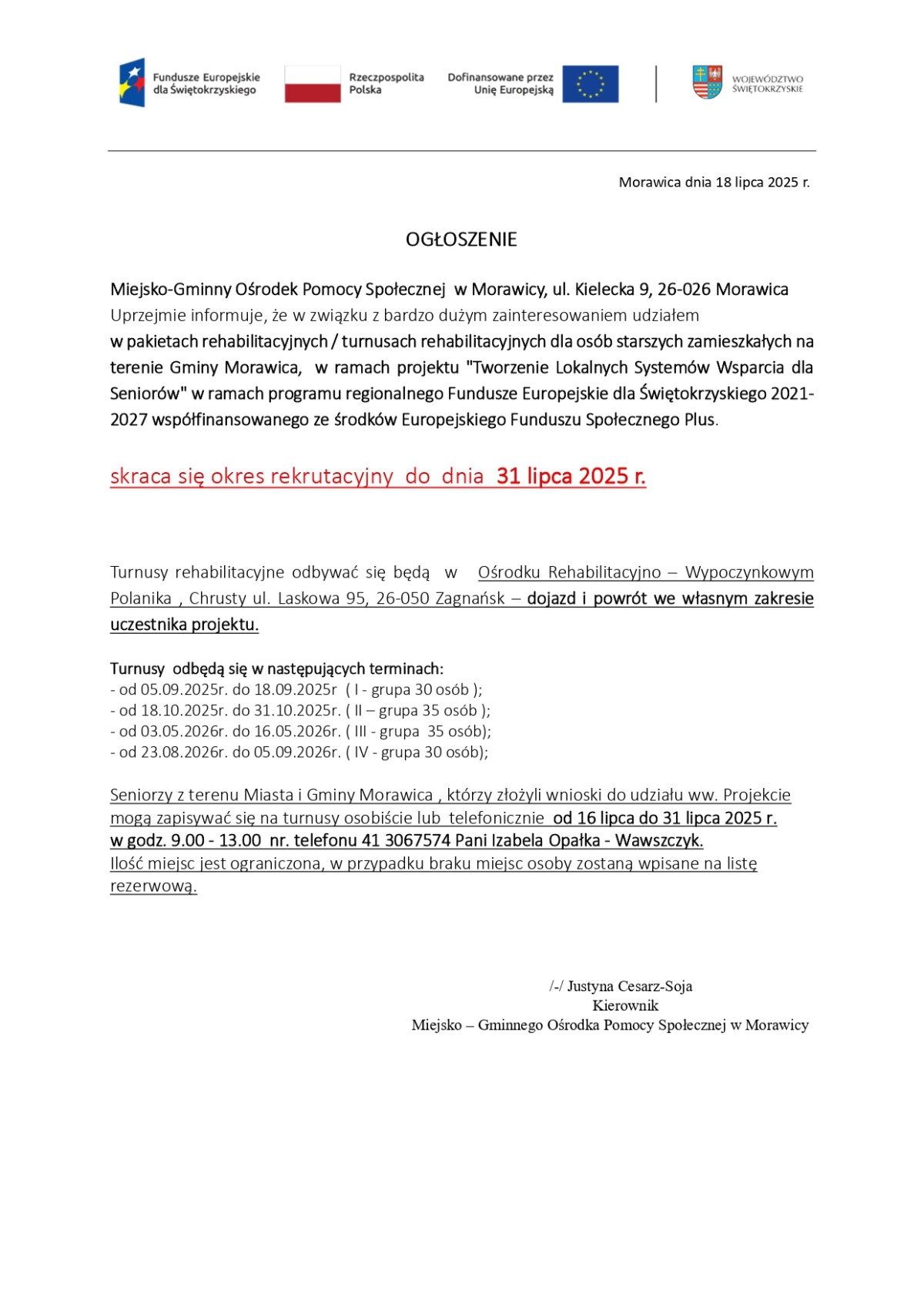 Fundusze Europejskie dla Świętokrzyskiego

Rzeczpospolita Polska

Dofinansowane przez Unię Europejską

WOJEWÓDZTWO ŚWIĘTOKRZYSKIE

Morawica dnia 18 lipca 2025 r.

OGŁOSZENIE

Miejsko-Gminny Ośrodek Pomocy Społecznej w Morawicy, ul. Kielecka 9, 26-026 Morawica
Uprzejmie informuje, że w związku z bardzo dużym zainteresowaniem udziałem w pakietach rehabilitacyjnych / turnusach rehabilitacyjnych dla osób starszych zamieszkałych na terenie Gminy Morawica, w ramach projektu "Tworzenie Lokalnych Systemów Wsparcia dla Seniorów" w ramach programu regionalnego Fundusze Europejskie dla Świętokrzyskiego 2021-2027 współfinansowanego ze środków Europejskiego Funduszu Społecznego Plus.

skraca się okres rekrutacyjny do dnia 31 lipca 2025 r.

Turnusy rehabilitacyjne odbywać się będą w Ośrodku Rehabilitacyjno – Wypoczynkowym Polanika , Chrusty ul. Laskowa 95, 26-050 Zagnańsk – dojazd i powrót we własnym zakresie uczestnika projektu.

Turnusy odbędą się w następujących terminach:
- od 05.09.2025r. do 18.09.2025r ( I - grupa 30 osób );
- od 18.10.2025r. do 31.10.2025r. ( II – grupa 35 osób );
- od 03.05.2026r. do 16.05.2026r. ( III - grupa 35 osób);
- od 23.08.2026r. do 05.09.2026r. ( IV - grupa 30 osób);

Seniorzy z terenu Miasta i Gminy Morawica , którzy złożyli wnioski do udziału ww. Projekcie mogą zapisywać się na turnusy osobiście lub telefonicznie od 16 lipca do 31 lipca 2025 r. w godz. 9.00 - 13.00 nr. telefonu 41 3067574 Pani Izabela Opałka - Wawszczyk.
Ilość miejsc jest ograniczona, w przypadku braku miejsc osoby zostaną wpisane na listę rezerwową.

/-/ Justyna Cesarz-Soja
Kierownik
Miejsko – Gminnego Ośrodka Pomocy Społecznej w Morawicy